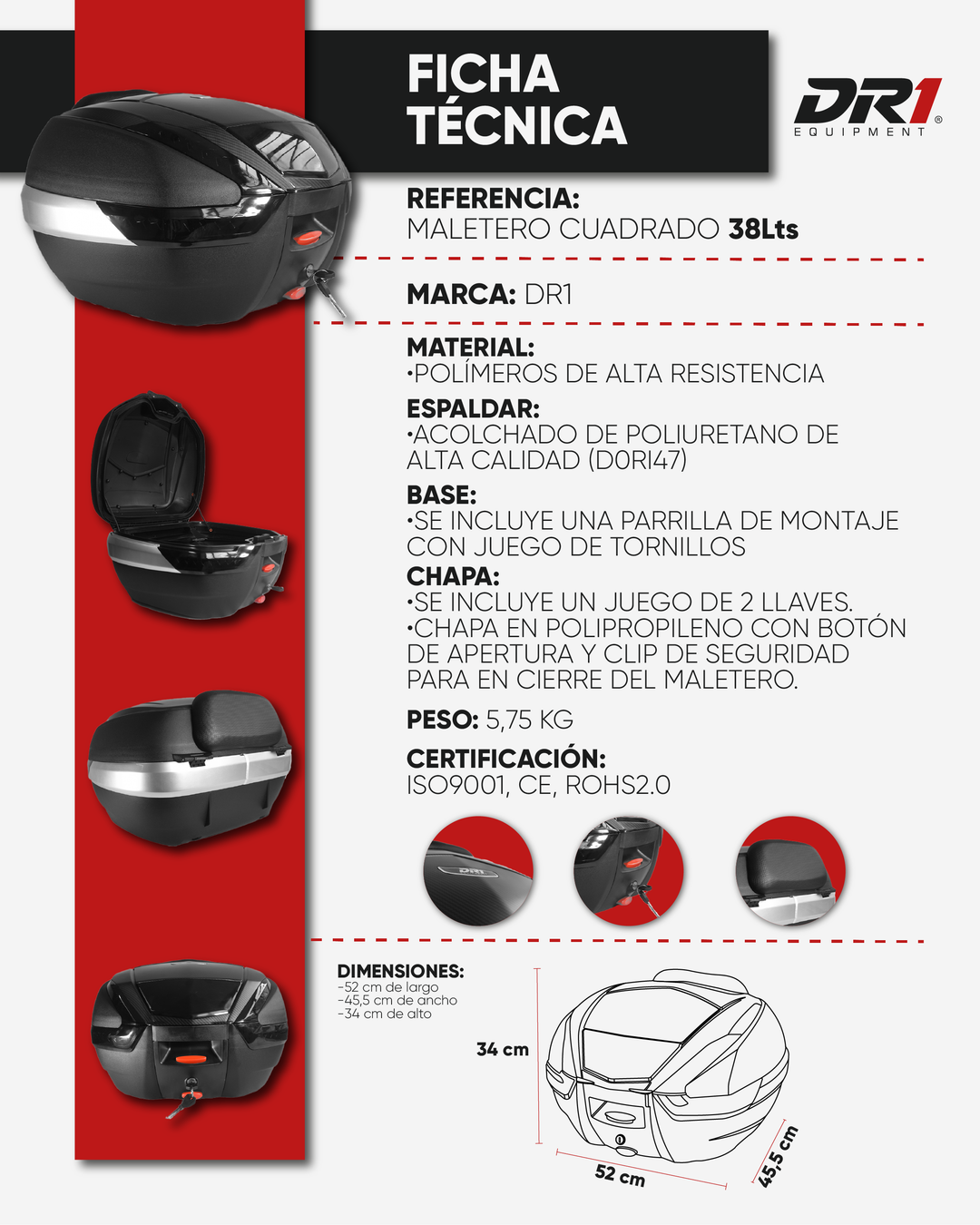 FICHA TÉCNICA

DR1® EQUIPMENT

REFERENCIA:
MALETERO CUADRADO 38Lts

MARCA: DR1

MATERIAL:
•POLÍMEROS DE ALTA RESISTENCIA

ESPALDAR:
•ACOLCHADO DE POLIURETANO DE ALTA CALIDAD (D0RI47)

BASE:
•SE INCLUYE UNA PARRILLA DE MONTAJE CON JUEGO DE TORNILLOS

CHAPA:
•SE INCLUYE UN JUEGO DE 2 LLAVES.
•CHAPA EN POLIPROPILENO CON BOTÓN DE APERTURA Y CLIP DE SEGURIDAD PARA EN CIERRE DEL MALETERO.

PESO: 5,75 KG

CERTIFICACIÓN:
ISO9001, CE, ROHS2.0

DR1

DIMENSIONES:
-52 cm de largo
-45,5 cm de ancho
-34 cm de alto

34 cm
52 cm
45,5 cm